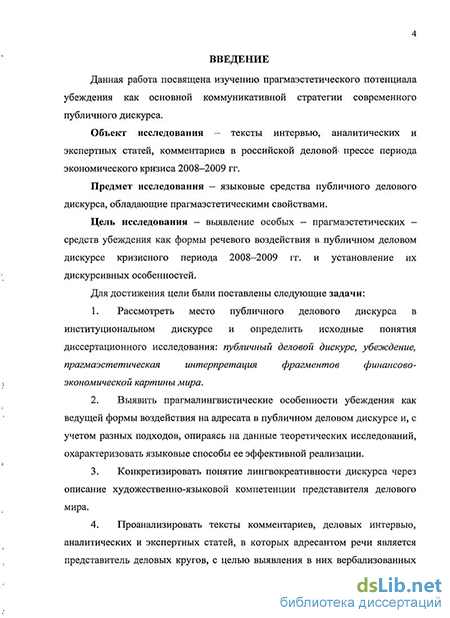 4

ВВЕДЕНИЕ

Данная работа посвящена изучению прагмаэстетического потенциала убеждения как основной коммуникативной стратегии современного публичного дискурса.

Объект исследования – тексты интервью, аналитических и экспертных статей, комментариев в российской деловой прессе периода экономического кризиса 2008–2009 гг.

Предмет исследования – языковые средства публичного делового дискурса, обладающие прагмаэстетическими свойствами.

Цель исследования – выявление особых – прагмаэстетических – средств убеждения как формы речевого воздействия в публичном деловом дискурсе кризисного периода 2008–2009 гг. и установление их дискурсивных особенностей.

Для достижения цели были поставлены следующие задачи:

1. Рассмотреть место публичного делового дискурса в институциональном дискурсе и определить исходные понятия диссертационного исследования: публичный деловой дискурс, убеждение, прагмаэстетическая интерпретация фрагментов финансово-экономической картины мира.

2. Выявить прагмалингвистические особенности убеждения как ведущей формы воздействия на адресата в публичном деловом дискурсе и, с учетом разных подходов, опираясь на данные теоретических исследований, охарактеризовать языковые способы ее эффективной реализации.

3. Конкретизировать понятие лингвокреативности дискурса через описание художественно-языковой компетенции представителя делового мира.

4. Проанализировать тексты комментариев, деловых интервью, аналитических и экспертных статей, в которых адресантом речи является представитель деловых кругов, с целью выявления в них вербализованных

dsLib.net
библиотека диссертаций